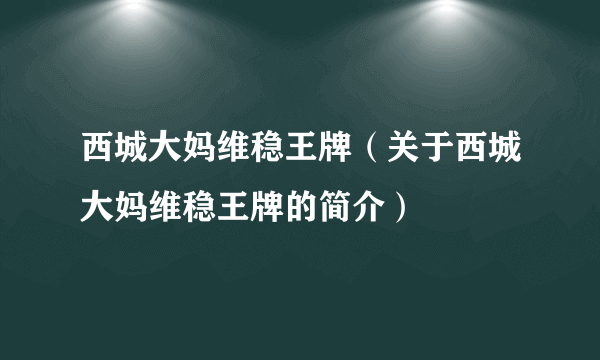 西城大妈维稳王牌（关于西城大妈维稳王牌的简介）